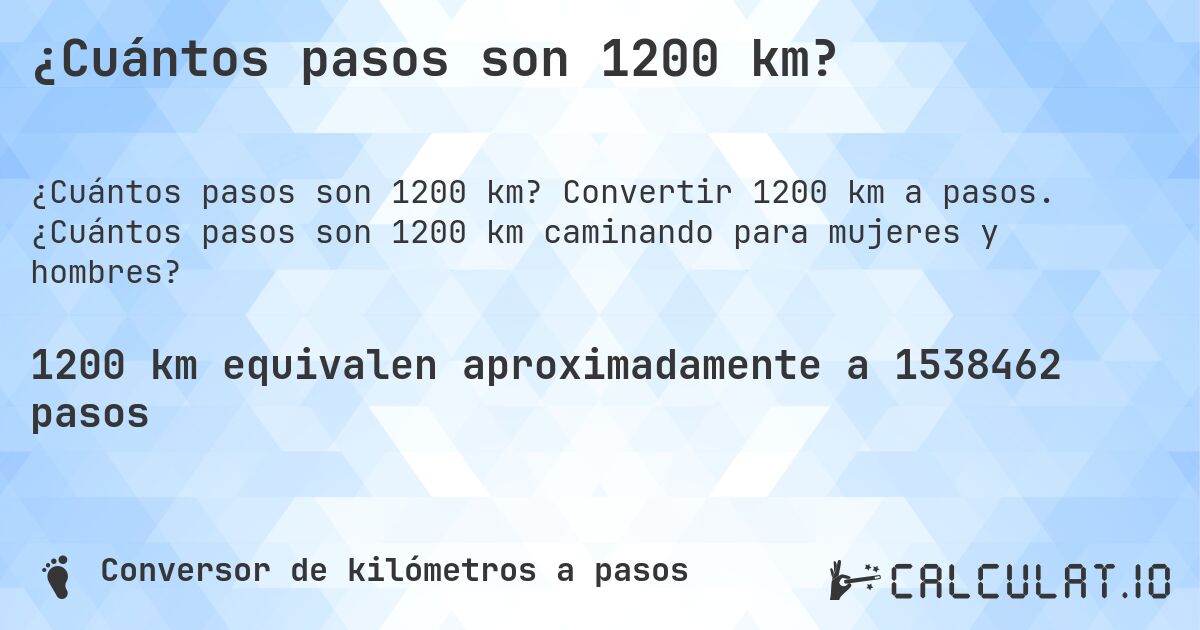 ¿Cuántos pasos son 1200 km?

¿Cuántos pasos son 1200 km? Convertir 1200 km a pasos. ¿Cuántos pasos son 1200 km caminando para mujeres y hombres?

1200 km equivalen aproximadamente a 1538462 pasos

Conversor de kilómetros a pasos

CALCULAT.IO